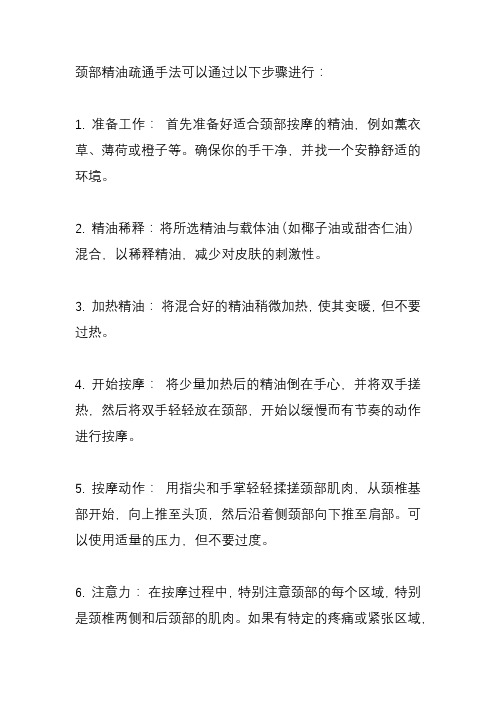 颈部精油疏通手法可以通过以下步骤进行：

1. 准备工作： 首先准备好适合颈部按摩的精油，例如薰衣草、薄荷或橙子等。确保你的手干净，并找一个安静舒适的环境。

2. 精油稀释：将所选精油与载体油（如椰子油或甜杏仁油）混合，以稀释精油，减少对皮肤的刺激性。

3. 加热精油： 将混合好的精油稍微加热，使其变暖，但不要过热。

4. 开始按摩： 将少量加热后的精油倒在手心，并将双手搓热，然后将双手轻轻放在颈部，开始以缓慢而有节奏的动作进行按摩。

5. 按摩动作： 用指尖和手掌轻轻揉搓颈部肌肉，从颈椎基部开始，向上推至头顶，然后沿着侧颈部向下推至肩部。可以使用适量的压力，但不要过度。

6. 注意力： 在按摩过程中，特别注意颈部的每个区域，特别是颈椎两侧和后颈部的肌肉。如果有特定的疼痛或紧张区域，